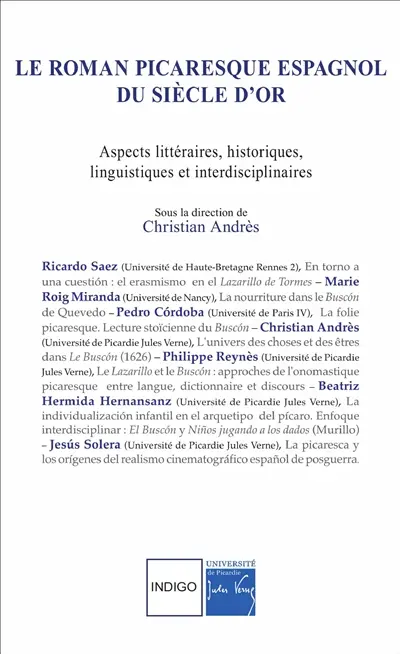 LE ROMAN PICARESQUE ESPAGNOL DU SIÈCLE D'OR

Aspects littéraires, historiques, linguistiques et interdisciplinaires

Sous la direction de
Christian Andrès

Ricardo Saez (Université de Haute-Bretagne Rennes 2), En torno a una cuestión : el erasmismo en el Lazarillo de Tormes – Marie Roig Miranda (Université de Nancy), La nourriture dans le Buscón de Quevedo – Pedro Córdoba (Université de Paris IV), La folie picaresque. Lecture stoïcienne du Buscón – Christian Andrès (Université de Picardie Jules Verne), L'univers des choses et des êtres dans Le Buscón (1626) – Philippe Reynès (Université de Picardie Jules Verne), Le Lazarillo et le Buscón : approches de l'onomastique picaresque entre langue, dictionnaire et discours – Beatriz Hermida Hernansanz (Université de Picardie Jules Verne), La individualización infantil en el arquetipo del pícaro. Enfoque interdisciplinar : El Buscón y Niños jugando a los dados (Murillo) – Jesús Solera (Université de Picardie Jules Verne), La picaresca y los orígenes del realismo cinematográfico español de posguerra.

INDIGO

UNIVERSITÉ de Picardie Jules Verne